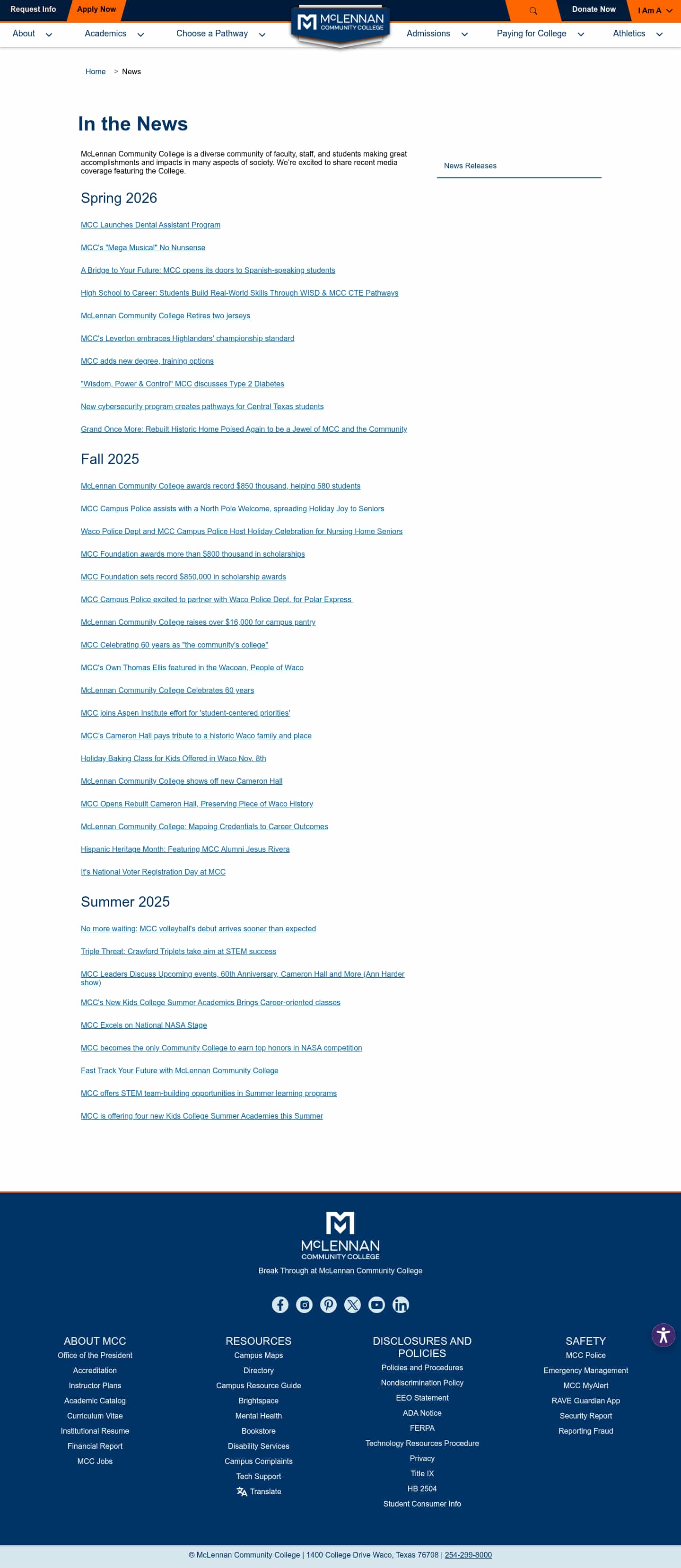 Request Info Apply Now

McLENNAN COMMUNITY COLLEGE

Donate Now I Am A

About Academics Choose a Pathway Admissions Paying for College Athletics

Home > News

In the News

McLennan Community College is a diverse community of faculty, staff, and students making great accomplishments and impacts in many aspects of society. We're excited to share recent media coverage featuring the College.

News Releases

Spring 2026

MCC Launches Dental Assistant Program

MCC's "Mega Musical" No Nunsense

A Bridge to Your Future: MCC opens its doors to Spanish-speaking students

High School to Career: Students Build Real-World Skills Through WISD & MCC CTE Pathways

McLennan Community College Retires two jerseys

MCC's Leverton embraces Highlanders' championship standard

MCC adds new degree, training options

"Wisdom, Power & Control" MCC discusses Type 2 Diabetes

New cybersecurity program creates pathways for Central Texas students

Grand Once More: Rebuilt Historic Home Poised Again to be a Jewel of MCC and the Community

Fall 2025

McLennan Community College awards record $850 thousand, helping 580 students

MCC Campus Police assists with a North Pole Welcome, spreading Holiday Joy to Seniors

Waco Police Dept and MCC Campus Police Host Holiday Celebration for Nursing Home Seniors

MCC Foundation awards more than $800 thousand in scholarships

MCC Foundation sets record $850,000 in scholarship awards

MCC Campus Police excited to partner with Waco Police Dept. for Polar Express

McLennan Community College raises over $16,000 for campus pantry

MCC Celebrating 60 years as "the community's college"

MCC's Own Thomas Ellis featured in the Wacoan, People of Waco

McLennan Community College Celebrates 60 years

MCC joins Aspen Institute effort for 'student-centered priorities'

MCC's Cameron Hall pays tribute to a historic Waco family and place

Holiday Baking Class for Kids Offered in Waco Nov. 8th

McLennan Community College shows off new Cameron Hall

MCC Opens Rebuilt Cameron Hall, Preserving Piece of Waco History

McLennan Community College: Mapping Credentials to Career Outcomes

Hispanic Heritage Month: Featuring MCC Alumni Jesus Rivera

It's National Voter Registration Day at MCC

Summer 2025

No more waiting: MCC volleyball's debut arrives sooner than expected

Triple Threat: Crawford Triplets take aim at STEM success

MCC Leaders Discuss Upcoming events, 60th Anniversary, Cameron Hall and More (Ann Harder show)

MCC's New Kids College Summer Academics Brings Career-oriented classes

MCC Excels on National NASA Stage

MCC becomes the only Community College to earn top honors in NASA competition

Fast Track Your Future with McLennan Community College

MCC offers STEM team-building opportunities in Summer learning programs

MCC is offering four new Kids College Summer Academies this Summer

McLENNAN COMMUNITY COLLEGE

Break Through at McLennan Community College

ABOUT MCC
Office of the President
Accreditation
Instructor Plans
Academic Catalog
Curriculum Vitae
Institutional Resume
Financial Report
MCC Jobs

RESOURCES
Campus Maps
Directory
Campus Resource Guide
Brightspace
Mental Health
Bookstore
Disability Services
Campus Complaints
Tech Support
Translate

DISCLOSURES AND POLICIES
Policies and Procedures
Nondiscrimination Policy
EEO Statement
ADA Notice
FERPA
Technology Resources Procedure
Privacy
Title IX
HB 2504
Student Consumer Info

SAFETY
MCC Police
Emergency Management
MCC MyAlert
RAVE Guardian App
Security Report
Reporting Fraud

© McLennan Community College | 1400 College Drive Waco, Texas 76708 | 254-299-8000